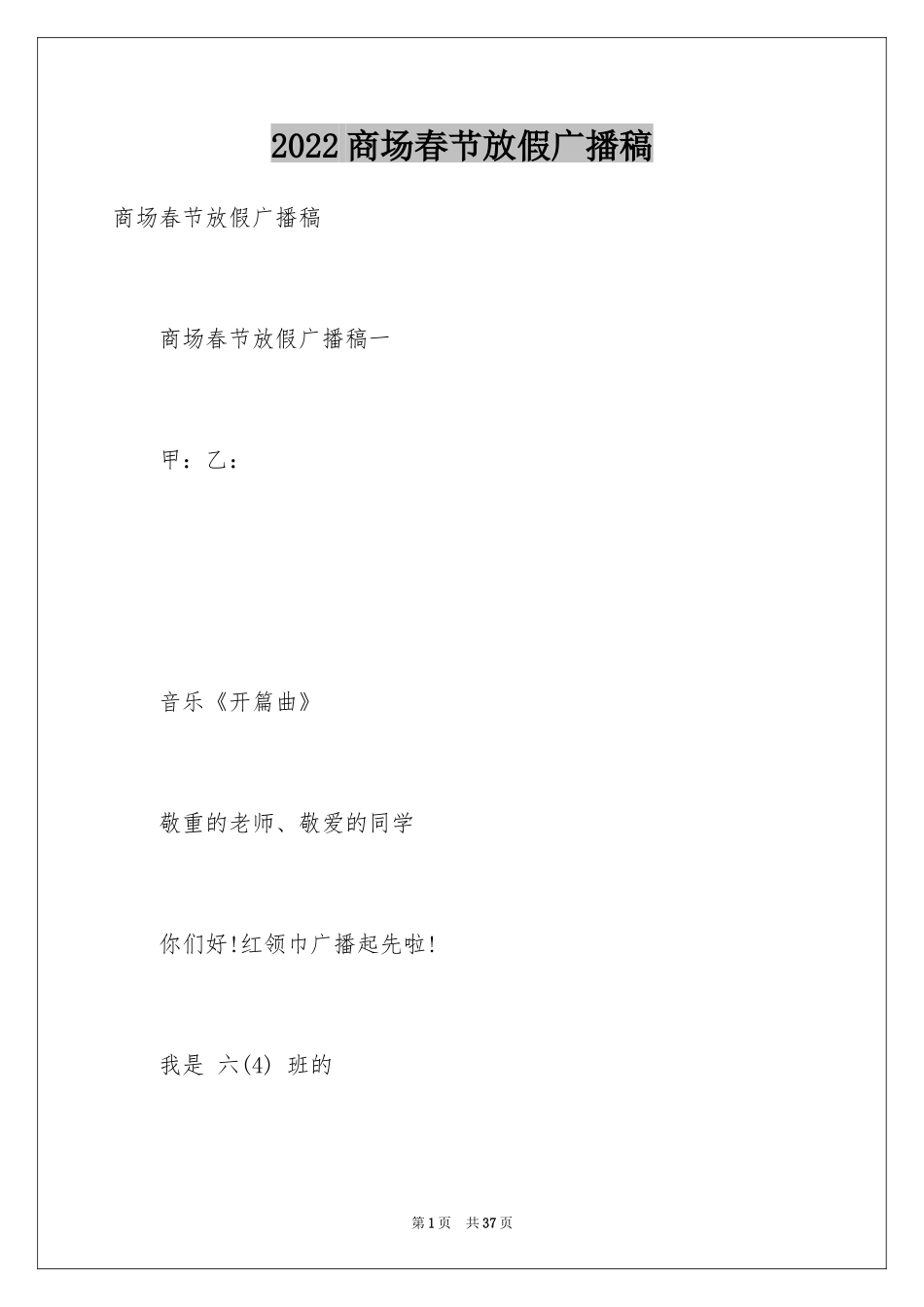 2022商场春节放假广播稿

商场春节放假广播稿

商场春节放假广播稿一

甲：乙：

音乐《开篇曲》

敬重的老师、敬爱的同学

你们好!红领巾广播起先啦!

我是 六(4) 班的

第1页 共37页